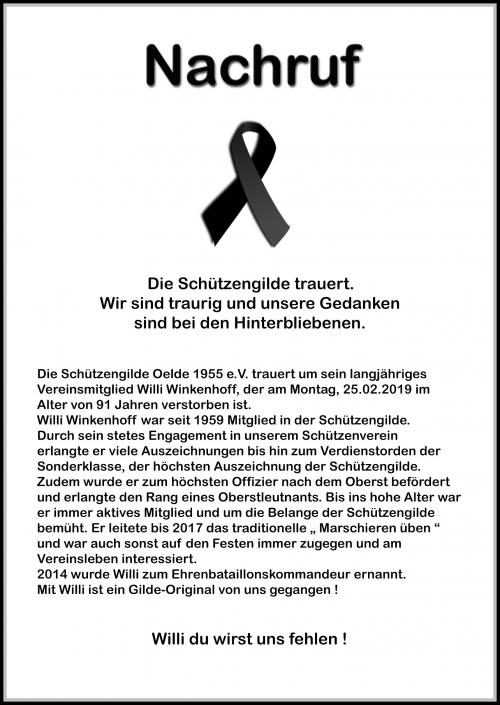 Nachruf

Die Schützengilde trauert.
Wir sind traurig und unsere Gedanken sind bei den Hinterbliebenen.

Die Schützengilde Oelde 1955 e.V. trauert um sein langjähriges Vereinsmitglied Willi Winkenhoff, der am Montag, 25.02.2019 im Alter von 91 Jahren verstorben ist.
Willi Winkenhoff war seit 1959 Mitglied in der Schützengilde. Durch sein stetes Engagement in unserem Schützenverein erlangte er viele Auszeichnungen bis hin zum Verdienstorden der Sonderklasse, der höchsten Auszeichnung der Schützengilde. Zudem wurde er zum höchsten Offizier nach dem Oberst befördert und erlangte den Rang eines Oberstleutnants. Bis ins hohe Alter war er immer aktives Mitglied und um die Belange der Schützengilde bemüht. Er leitete bis 2017 das traditionelle „ Marschieren üben “ und war auch sonst auf den Festen immer zugegen und am Vereinsleben interessiert.
2014 wurde Willi zum Ehrenbataillonskommandeur ernannt.
Mit Willi ist ein Gilde-Original von uns gegangen !

Willi du wirst uns fehlen !